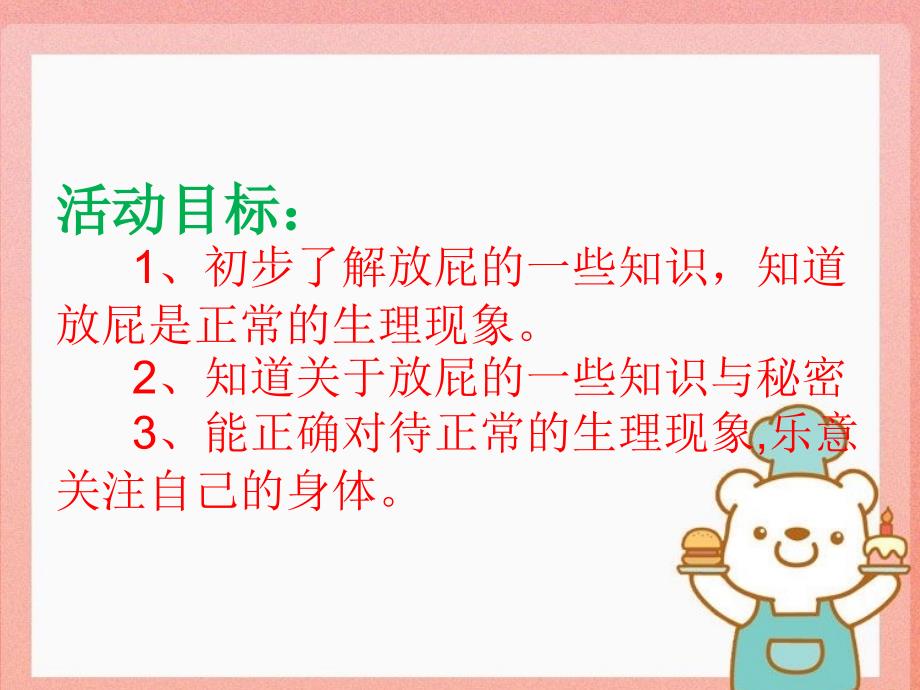 活动目标：

1、初步了解放屁的一些知识，知道放屁是正常的生理现象。

2、知道关于放屁的一些知识与秘密

3、能正确对待正常的生理现象,乐意关注自己的身体。